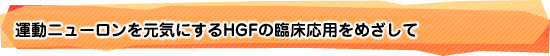 運動ニューロンを元気にするHGFの臨床応用をめざして